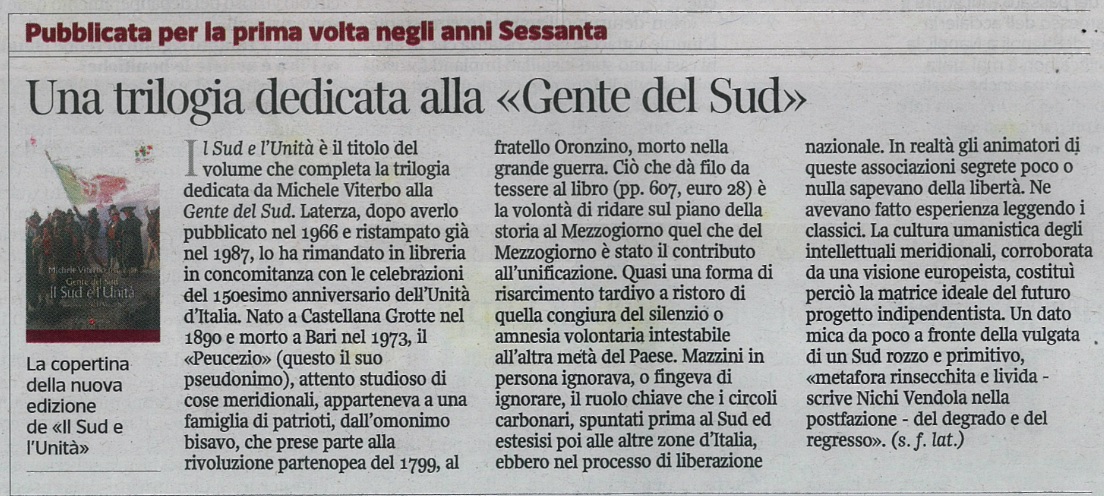 Pubblicata per la prima volta negli anni Sessanta

Una trilogia dedicata alla «Gente del Sud»

Michele Viterbo
Gente del Sud
Il Sud e l'Unità

La copertina della nuova edizione de «Il Sud e l'Unità»

Il Sud e l'Unità è il titolo del volume che completa la trilogia dedicata da Michele Viterbo alla Gente del Sud. Laterza, dopo averlo pubblicato nel 1966 e ristampato già nel 1987, lo ha rimandato in libreria in concomitanza con le celebrazioni del 150esimo anniversario dell'Unità d'Italia. Nato a Castellana Grotte nel 1890 e morto a Bari nel 1973, il «Peucezio» (questo il suo pseudonimo), attento studioso di cose meridionali, apparteneva a una famiglia di patrioti, dall'omonimo bisavo, che prese parte alla rivoluzione partenopea del 1799, al fratello Oronzino, morto nella grande guerra. Ciò che dà filo da tessere al libro (pp. 607, euro 28) è la volontà di ridare sul piano della storia al Mezzogiorno quel che del Mezzogiorno è stato il contributo all'unificazione. Quasi una forma di risarcimento tardivo a ristoro di quella congiura del silenzio o amnesia volontaria intestabile all'altra metà del Paese. Mazzini in persona ignorava, o fingeva di ignorare, il ruolo chiave che i circoli carbonari, spuntati prima al Sud ed estesisi poi alle altre zone d'Italia, ebbero nel processo di liberazione nazionale. In realtà gli animatori di queste associazioni segrete poco o nulla sapevano della libertà. Ne avevano fatto esperienza leggendo i classici. La cultura umanistica degli intellettuali meridionali, corroborata da una visione europeista, costituì perciò la matrice ideale del futuro progetto indipendentista. Un dato mica da poco a fronte della vulgata di un Sud rozzo e primitivo, «metafora rinsecchita e livida - scrive Nichi Vendola nella postfazione - del degrado e del regresso». (s. f. lat.)